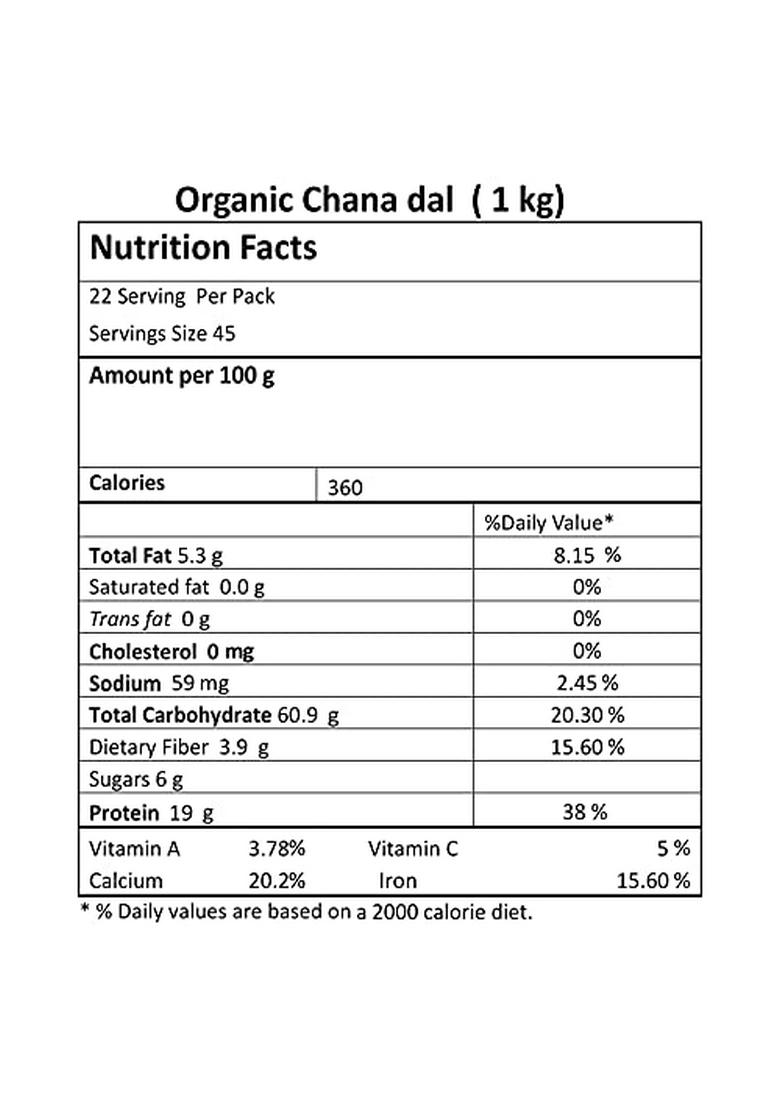 Organic Chana dal ( 1 kg)

Nutrition Facts

22 Serving Per Pack
Servings Size 45

Amount per 100 g

Calories 360

| | %Daily Value* |
|---|---|
| Total Fat 5.3 g | 8.15 % |
| Saturated fat 0.0 g | 0% |
| Trans fat 0 g | 0% |
| Cholesterol 0 mg | 0% |
| Sodium 59 mg | 2.45 % |
| Total Carbohydrate 60.9 g | 20.30 % |
| Dietary Fiber 3.9 g | 15.60 % |
| Sugars 6 g | |
| Protein 19 g | 38 % |

Vitamin A 3.78% Vitamin C 5 %
Calcium 20.2% Iron 15.60 %

* % Daily values are based on a 2000 calorie diet.